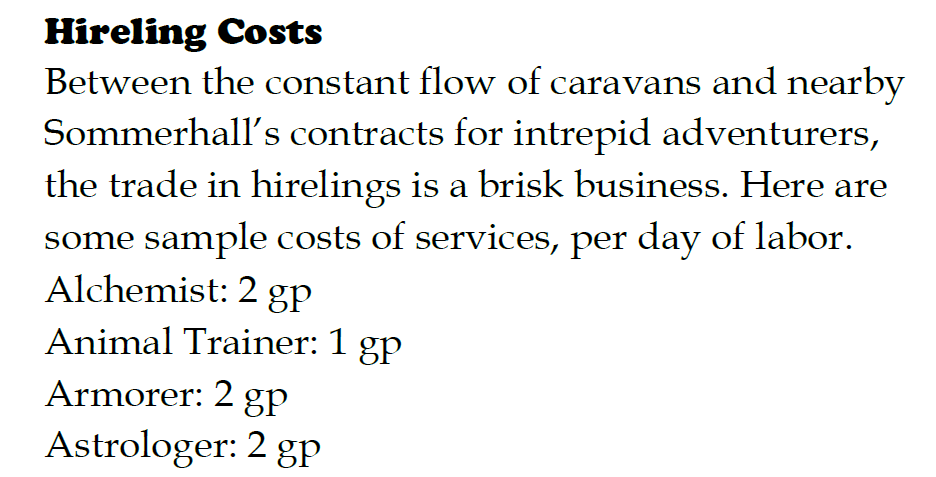 Hireling Costs

Between the constant flow of caravans and nearby Sommerhall's contracts for intrepid adventurers, the trade in hirelings is a brisk business. Here are some sample costs of services, per day of labor.

Alchemist: 2 gp
Animal Trainer: 1 gp
Armorer: 2 gp
Astrologer: 2 gp